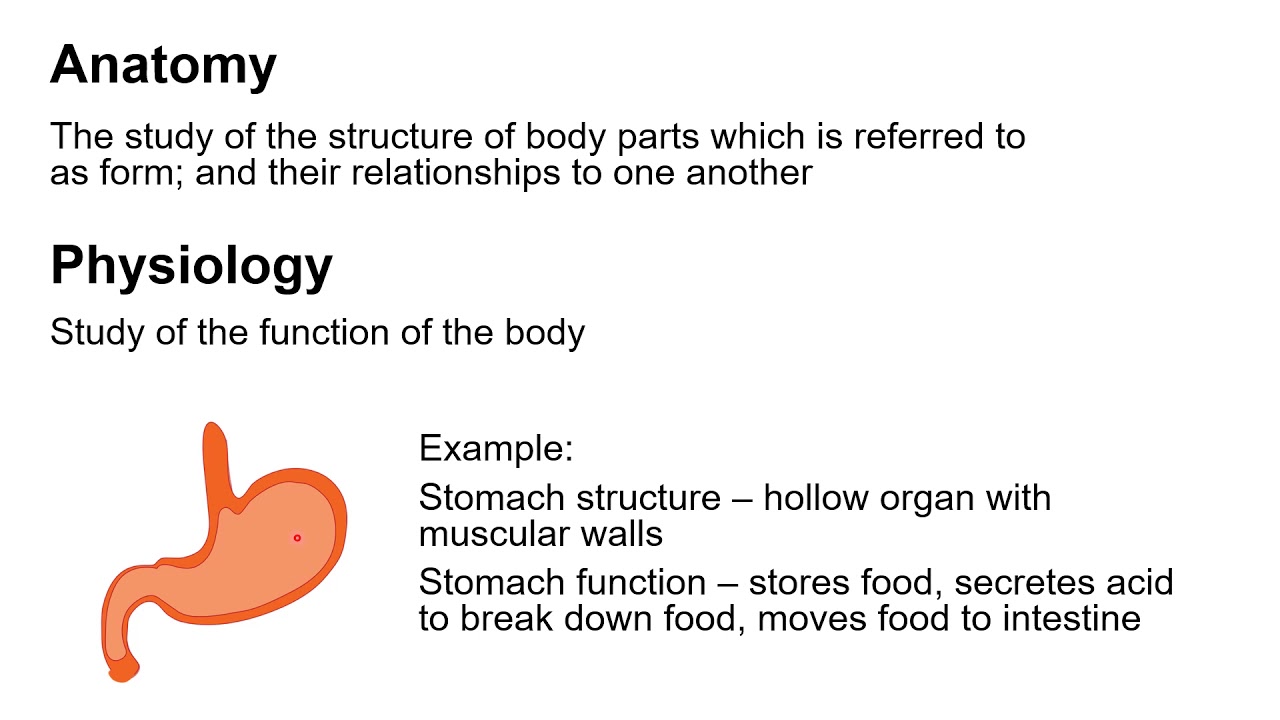 Anatomy

The study of the structure of body parts which is referred to as form; and their relationships to one another

Physiology

Study of the function of the body

Example:

Stomach structure – hollow organ with muscular walls

Stomach function – stores food, secretes acid to break down food, moves food to intestine